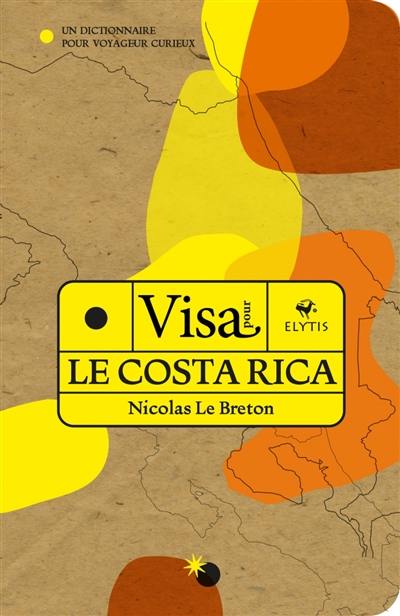 UN DICTIONNAIRE
POUR VOYAGEUR CURIEUX

Visa pour

ELYTIS

LE COSTA RICA

Nicolas Le Breton